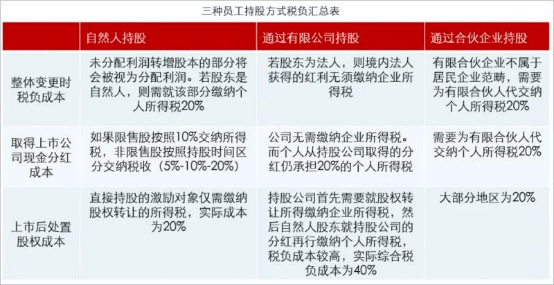 三种员工持股方式税负汇总表

| | 自然人持股 | 通过有限公司持股 | 通过合伙企业持股 |
|---|---|---|---|
| 整体变更时税负成本 | 未分配利润转增股本的部分将会被视为分配利润。若股东是自然人，则需就该部分缴纳个人所得税20% | 若股东为法人，则境内法人获得的红利无须缴纳企业所得税 | 有限合伙企业不属于居民企业范畴，需要为有限合伙人代交纳个人所得税20% |
| 取得上市公司现金分红成本 | 如果限售股按照10%交纳所得税，非限售股按照持股时间区分交纳税收（5%-10%-20%） | 公司无需缴纳企业所得税。而个人从持股公司取得的分红仍承担20%的个人所得税 | 需要为有限合伙人代交纳个人所得税20% |
| 上市后处置股权成本 | 直接持股的激励对象仅需缴纳股权转让的所得税，实际成本为20% | 持股公司首先需要就股权转让所得缴纳企业所得税，然后自然人股东就持股公司的分红再行缴纳个人所得税，税负成本较高，实际综合税负成本为40% | 大部分地区为20% |